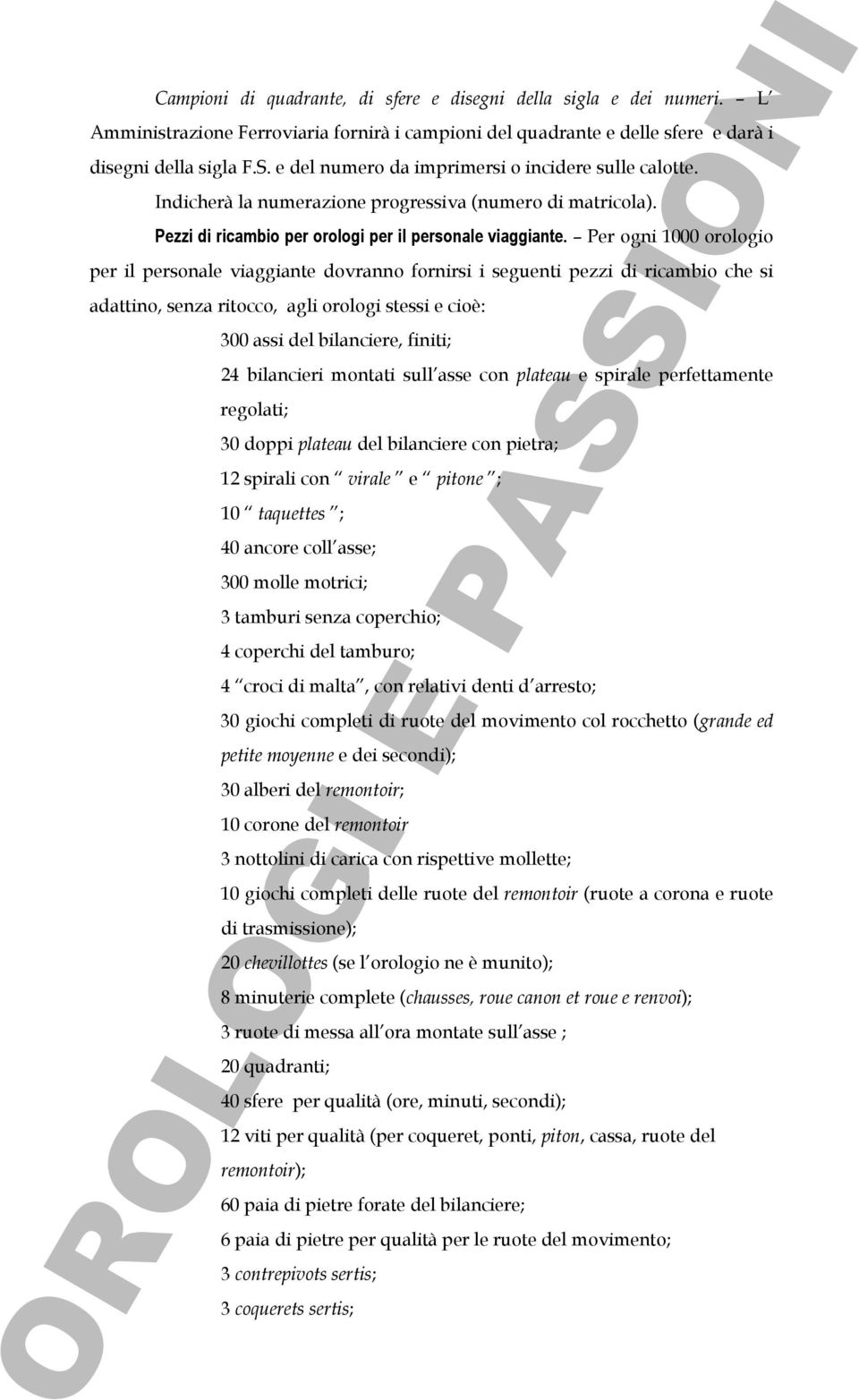 Campioni di quadrante, di sfere e disegni della sigla e dei numeri. – L' Amministrazione Ferroviaria fornirà i campioni del quadrante e delle sfere e darà i disegni della sigla F.S. e del numero da imprimersi o incidere sulle calotte. Indicherà la numerazione progressiva (numero di matricola).

Pezzi di ricambio per orologi per il personale viaggiante. – Per ogni 1000 orologio per il personale viaggiante dovranno fornirsi i seguenti pezzi di ricambio che si adattino, senza ritocco, agli orologi stessi e cioè:

300 assi del bilanciere, finiti;

24 bilancieri montati sull'asse con plateau e spirale perfettamente regolati;

30 doppi plateau del bilanciere con pietra;

12 spirali con "virale" e "pitone";

10 "taquettes";

40 ancore coll'asse;

300 molle motrici;

3 tamburi senza coperchio;

4 coperchi del tamburo;

4 "croci di malta", con relativi denti d'arresto;

30 giochi completi di ruote del movimento col rocchetto (grande ed petite moyenne e dei secondi);

30 alberi del remontoir;

10 corone del remontoir

3 nottolini di carica con rispettive mollette;

10 giochi completi delle ruote del remontoir (ruote a corona e ruote di trasmissione);

20 chevillottes (se l'orologio ne è munito);

8 minuterie complete (chausses, roue canon et roue e renvoi);

3 ruote di messa all'ora montate sull'asse ;

20 quadranti;

40 sfere per qualità (ore, minuti, secondi);

12 viti per qualità (per coqueret, ponti, piton, cassa, ruote del remontoir);

60 paia di pietre forate del bilanciere;

6 paia di pietre per qualità per le ruote del movimento;

3 contrepivots sertis;

3 coquerets sertis;

OROLOGI E PASSIONI